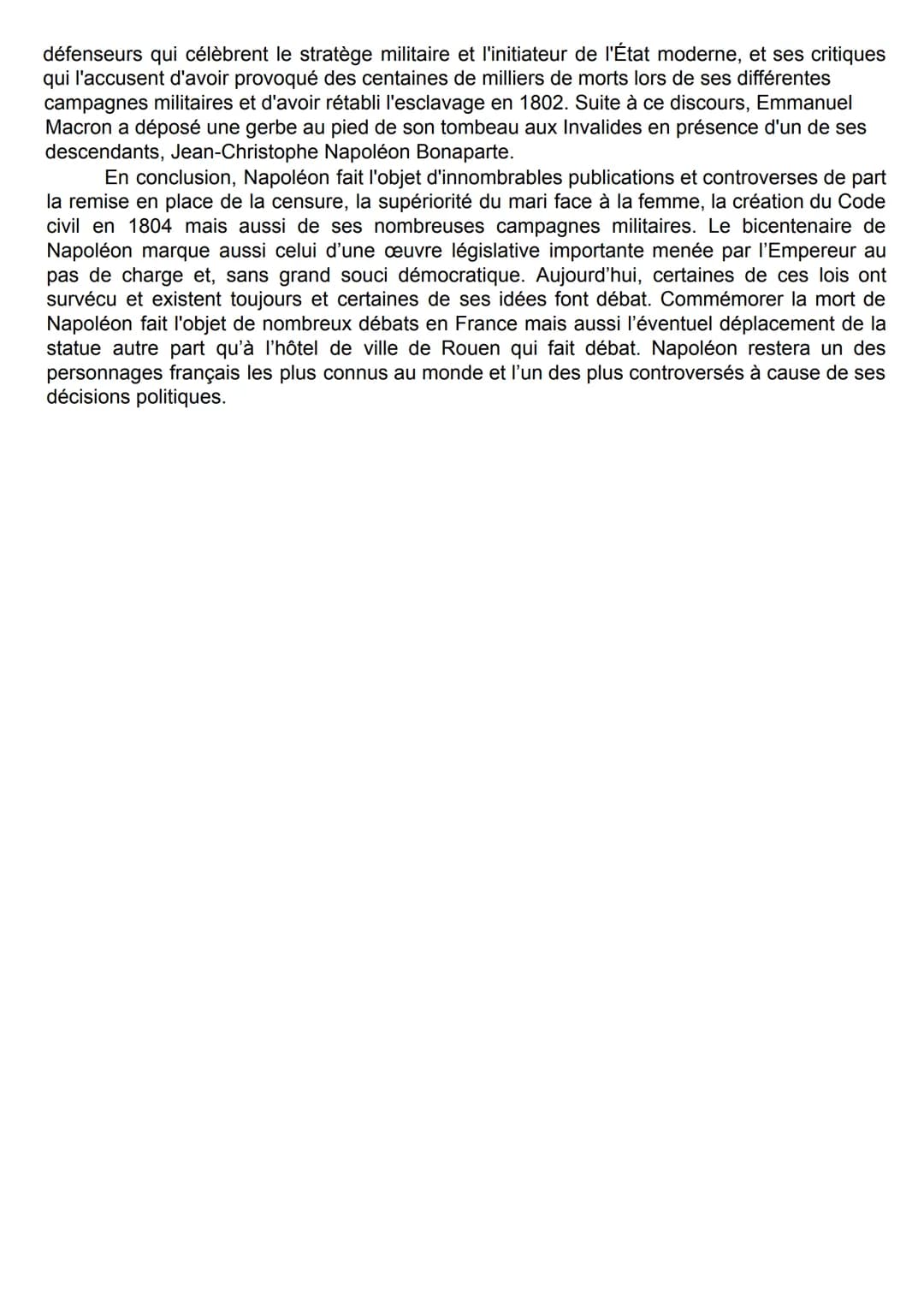 défenseurs qui célèbrent le stratège militaire et l'initiateur de l'État moderne, et ses critiques qui l'accusent d'avoir provoqué des centaines de milliers de morts lors de ses différentes campagnes militaires et d'avoir rétabli l'esclavage en 1802. Suite à ce discours, Emmanuel Macron a déposé une gerbe au pied de son tombeau aux Invalides en présence d'un de ses descendants, Jean-Christophe Napoléon Bonaparte.

En conclusion, Napoléon fait l'objet d'innombrables publications et controverses de part la remise en place de la censure, la supériorité du mari face à la femme, la création du Code civil en 1804 mais aussi de ses nombreuses campagnes militaires. Le bicentenaire de Napoléon marque aussi celui d'une œuvre législative importante menée par l'Empereur au pas de charge et, sans grand souci démocratique. Aujourd'hui, certaines de ces lois ont survécu et existent toujours et certaines de ses idées font débat. Commémorer la mort de Napoléon fait l'objet de nombreux débats en France mais aussi l'éventuel déplacement de la statue autre part qu'à l'hôtel de ville de Rouen qui fait débat. Napoléon restera un des personnages français les plus connus au monde et l'un des plus controversés à cause de ses décisions politiques.